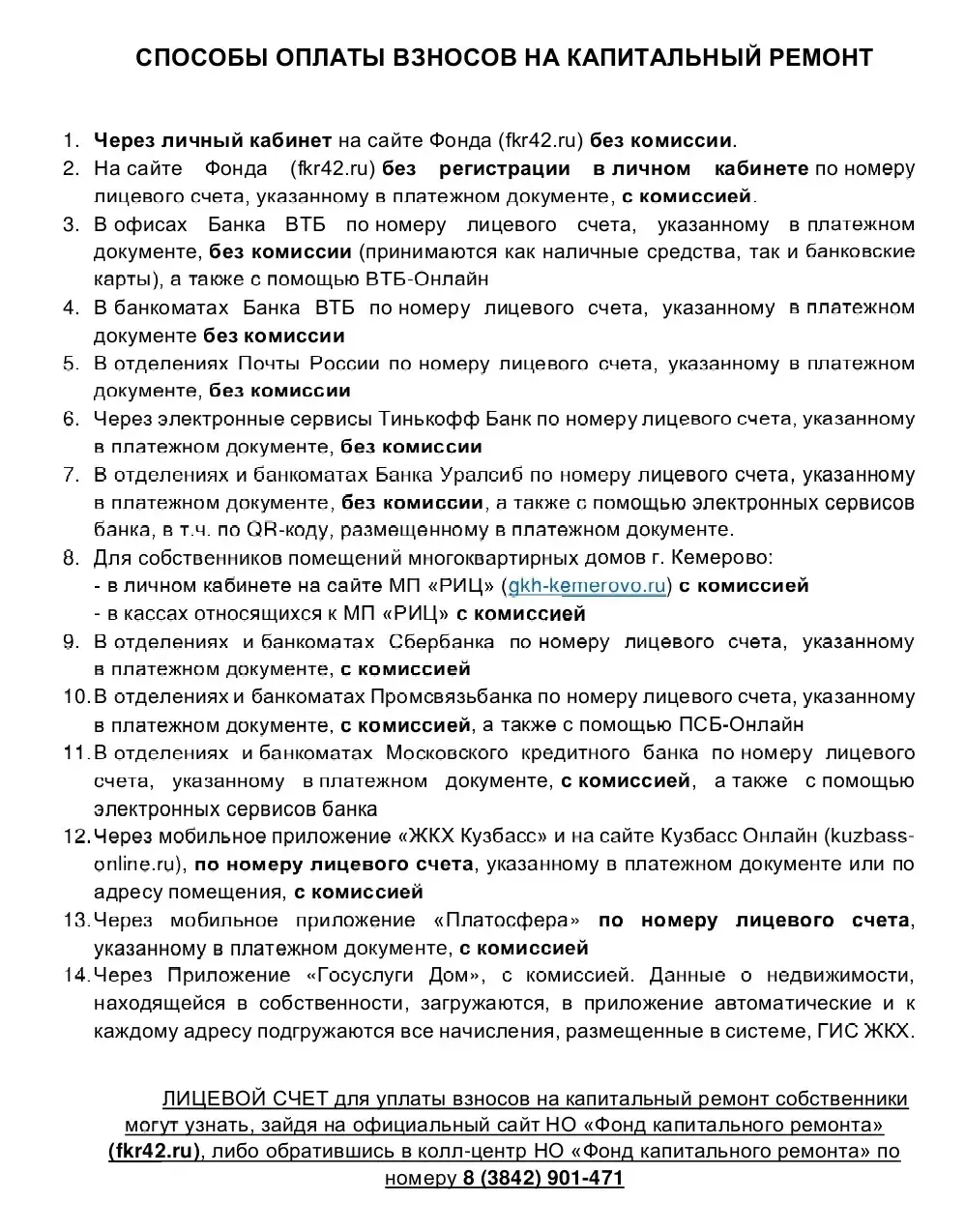 СПОСОБЫ ОПЛАТЫ ВЗНОСОВ НА КАПИТАЛЬНЫЙ РЕМОНТ

1. Через личный кабинет на сайте Фонда (fkr42.ru) без комиссии.
2. На сайте Фонда (fkr42.ru) без регистрации в личном кабинете по номеру лицевого счета, указанному в платежном документе, с комиссией.
3. В офисах Банка ВТБ по номеру лицевого счета, указанному в платежном документе, без комиссии (принимаются как наличные средства, так и банковские карты), а также с помощью ВТБ-Онлайн
4. В банкоматах Банка ВТБ по номеру лицевого счета, указанному в платежном документе без комиссии
5. В отделениях Почты России по номеру лицевого счета, указанному в платежном документе, без комиссии
6. Через электронные сервисы Тинькофф Банк по номеру лицевого счета, указанному в платежном документе, без комиссии
7. В отделениях и банкоматах Банка Уралсиб по номеру лицевого счета, указанному в платежном документе, без комиссии, а также с помощью электронных сервисов банка, в т.ч. по QR-коду, размещенному в платежном документе.
8. Для собственников помещений многоквартирных домов г. Кемерово:
- в личном кабинете на сайте МП «РИЦ» (gkh-kemerovo.ru) с комиссией
- в кассах относящихся к МП «РИЦ» с комиссией
9. В отделениях и банкоматах Сбербанка по номеру лицевого счета, указанному в платежном документе, с комиссией
10. В отделениях и банкоматах Промсвязьбанка по номеру лицевого счета, указанному в платежном документе, с комиссией, а также с помощью ПСБ-Онлайн
11. В отделениях и банкоматах Московского кредитного банка по номеру лицевого счета, указанному в платежном документе, с комиссией, а также с помощью электронных сервисов банка
12. Через мобильное приложение «ЖКХ Кузбасс» и на сайте Кузбасс Онлайн (kuzbass-online.ru), по номеру лицевого счета, указанному в платежном документе или по адресу помещения, с комиссией
13. Через мобильное приложение «Платосфера» по номеру лицевого счета, указанному в платежном документе, с комиссией
14. Через Приложение «Госуслуги Дом», с комиссией. Данные о недвижимости, находящейся в собственности, загружаются, в приложение автоматические и к каждому адресу подгружаются все начисления, размещенные в системе, ГИС ЖКХ.

ЛИЦЕВОЙ СЧЕТ для уплаты взносов на капитальный ремонт собственники могут узнать, зайдя на официальный сайт НО «Фонд капитального ремонта» (fkr42.ru), либо обратившись в колл-центр НО «Фонд капитального ремонта» по номеру 8 (3842) 901-471